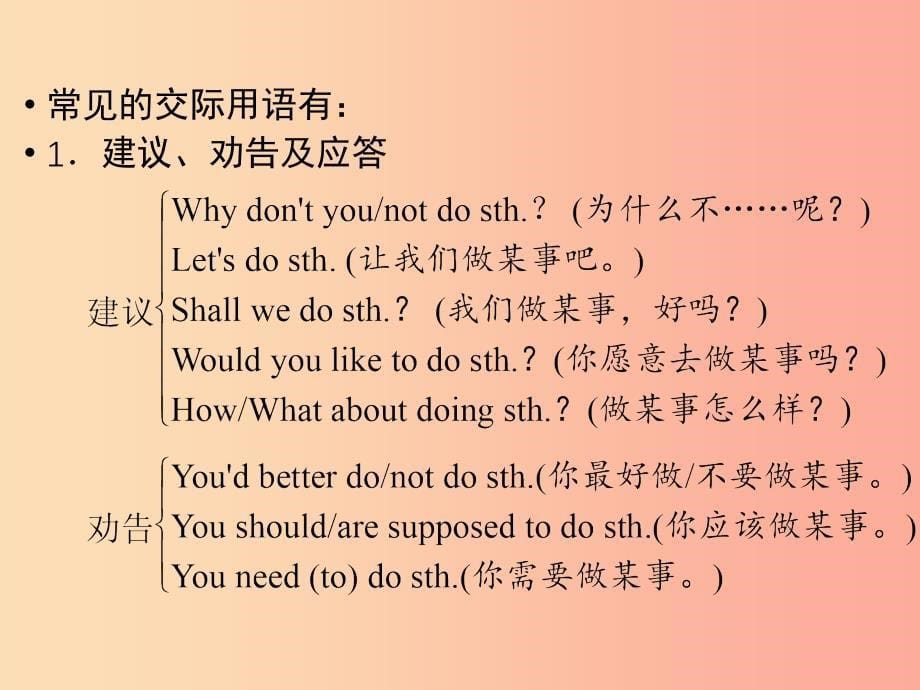 • 常见的交际用语有：
• 1．建议、劝告及应答

建议
Why don't you/not do sth.？ (为什么不……呢？)
Let's do sth. (让我们做某事吧。)
Shall we do sth.？ (我们做某事，好吗？)
Would you like to do sth.？(你愿意去做某事吗？)
How/What about doing sth.？(做某事怎么样？)

劝告
You'd better do/not do sth.(你最好做/不要做某事。)
You should/are supposed to do sth.(你应该做某事。)
You need (to) do sth.(你需要做某事。)